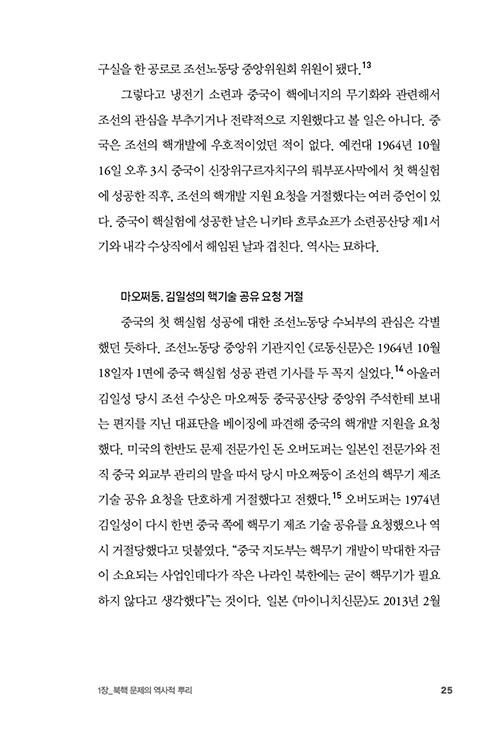 구실을 한 공로로 조선노동당 중앙위원회 위원이 됐다.$^{13}$

그렇다고 냉전기 소련과 중국이 핵에너지의 무기화와 관련해서 조선의 관심을 부추기거나 전략적으로 지원했다고 볼 일은 아니다. 중국은 조선의 핵개발에 우호적이었던 적이 없다. 예컨대 1964년 10월 16일 오후 3시 중국이 신장위구르자치구의 뤄부포사막에서 첫 핵실험에 성공한 직후, 조선의 핵개발 지원 요청을 거절했다는 여러 증언이 있다. 중국이 핵실험에 성공한 날은 니키타 흐루쇼프가 소련공산당 제1서기와 내각 수상직에서 해임된 날과 겹친다. 역사는 묘하다.

마오쩌둥, 김일성의 핵기술 공유 요청 거절

중국의 첫 핵실험 성공에 대한 조선노동당 수뇌부의 관심은 각별했던 듯하다. 조선노동당 중앙위 기관지인 《로동신문》은 1964년 10월 18일자 1면에 중국 핵실험 성공 관련 기사를 두 꼭지 실었다.$^{14}$ 아울러 김일성 당시 조선 수상은 마오쩌둥 중국공산당 중앙위 주석한테 보내는 편지를 지닌 대표단을 베이징에 파견해 중국의 핵개발 지원을 요청했다. 미국의 한반도 문제 전문가인 돈 오버도퍼는 일본인 전문가와 전직 중국 외교부 관리의 말을 따서 당시 마오쩌둥이 조선의 핵무기 제조 기술 공유 요청을 단호하게 거절했다고 전했다.$^{15}$ 오버도퍼는 1974년 김일성이 다시 한번 중국 쪽에 핵무기 제조 기술 공유를 요청했으나 역시 거절당했다고 덧붙였다. "중국 지도부는 핵무기 개발이 막대한 자금이 소요되는 사업인데다가 작은 나라인 북한에는 굳이 핵무기가 필요하지 않다고 생각했다"는 것이다. 일본 《마이니치신문》도 2013년 2월

1장_북핵 문제의 역사적 뿌리 25